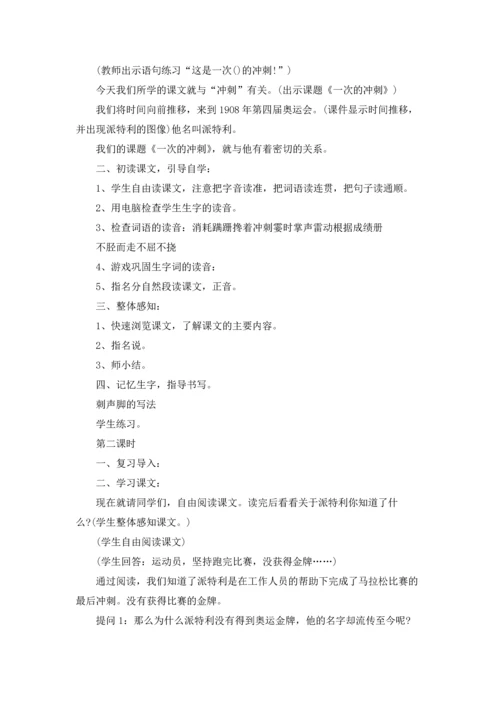 (教师出示语句练习“这是一次()的冲刺!”)

今天我们所学的课文就与“冲刺”有关。(出示课题《一次的冲刺》)

我们将时间向前推移，来到1908年第四届奥运会。(课件显示时间推移，并出现派特利的图像)他名叫派特利。

我们的课题《一次的冲刺》，就与他有着密切的关系。

二、初读课文，引导自学：

1、学生自由读课文，注意把字音读准，把词语读连贯，把句子读通顺。

2、用电脑检查学生生字的读音。

3、检查词语的读音：消耗蹒跚搀着冲刺霎时掌声雷动根据成绩册

不胫而走不屈不挠

4、游戏巩固生字词的读音：

5、指名分自然段读课文，正音。

三、整体感知：

1、快速浏览课文，了解课文的主要内容。

2、指名说。

3、师小结。

四、记忆生字，指导书写。

刺声脚的写法

学生练习。

第二课时

一、复习导入：

二、学习课文：

现在就请同学们，自由阅读课文。读完后看看关于派特利你知道了什么?(学生整体感知课文。)

(学生自由阅读课文)

(学生回答：运动员，坚持跑完比赛，没获得金牌……)

通过阅读，我们知道了派特利是在工作人员的帮助下完成了马拉松比赛的最后冲刺。没有获得比赛的金牌。

提问1：那么为什么派特利没有得到奥运金牌，他的名字却流传至今呢?